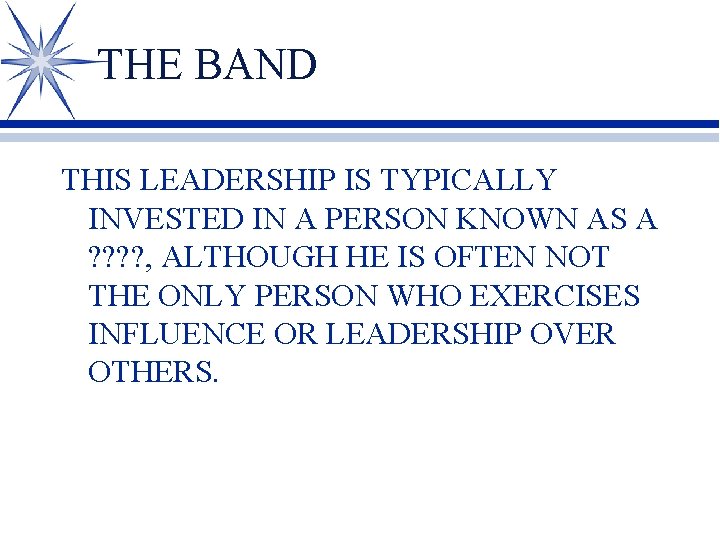 THE BAND

THIS LEADERSHIP IS TYPICALLY INVESTED IN A PERSON KNOWN AS A ????, ALTHOUGH HE IS OFTEN NOT THE ONLY PERSON WHO EXERCISES INFLUENCE OR LEADERSHIP OVER OTHERS.